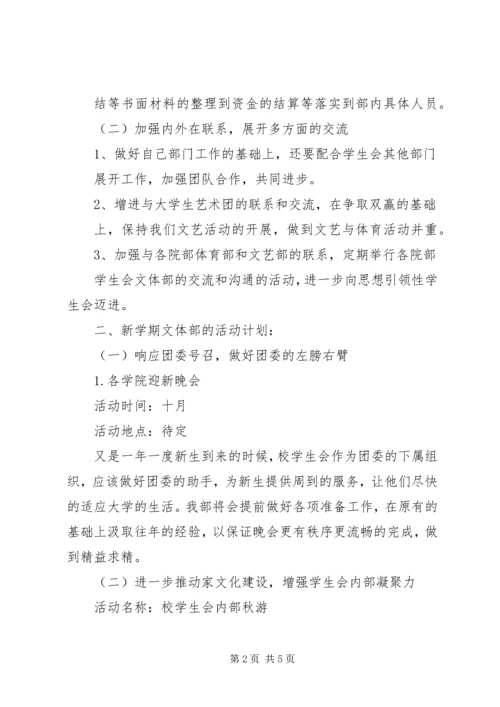 结等书面材料的整理到资金的结算等落实到部内具体人员。

（二）加强内外在联系，展开多方面的交流

1、做好自己部门工作的基础上，还要配合学生会其他部门展开工作，加强团队合作，共同进步。

2、增进与大学生艺术团的联系和交流，在争取双赢的基础上，保持我们文艺活动的开展，做到文艺与体育活动并重。

3、加强与各院部体育部和文艺部的联系，定期举行各院部学生会文体部的交流和沟通的活动，进一步向思想引领性学生会迈进。

二、新学期文体部的活动计划：

（一）响应团委号召，做好团委的左膀右臂

1.各学院迎新晚会

活动时间：十月

活动地点：待定

又是一年一度新生到来的时候，校学生会作为团委的下属组织，应该做好团委的助手，为新生提供周到的服务，让他们尽快的适应大学的生活。我部将会提前做好各项准备工作，在原有的基础上汲取往年的经验，以保证晚会更有秩序更流畅的完成，做到精益求精。

（二）进一步推动家文化建设，增强学生会内部凝聚力

活动名称：校学生会内部秋游

第2页 共5页